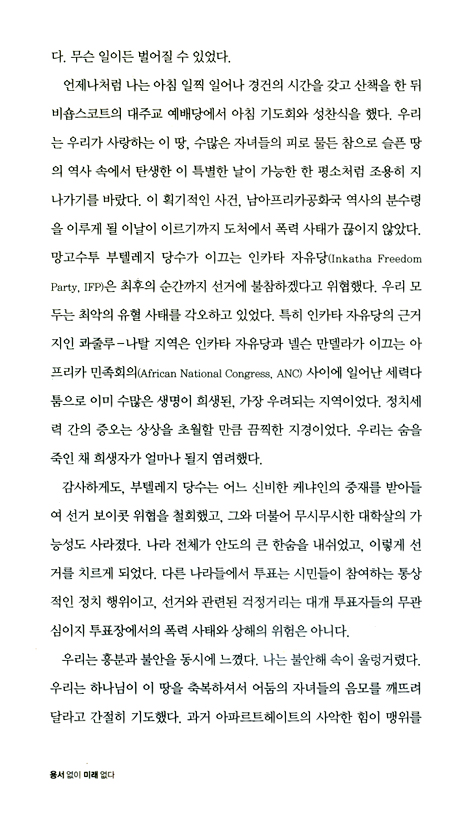 다. 무슨 일이든 벌어질 수 있었다.

언제나처럼 나는 아침 일찍 일어나 경건의 시간을 갖고 산책을 한 뒤 비숍스코트의 대주교 예배당에서 아침 기도회와 성찬식을 했다. 우리는 우리가 사랑하는 이 땅, 수많은 자녀들의 피로 물든 참으로 슬픈 땅의 역사 속에서 탄생한 이 특별한 날이 가능한 한 평소처럼 조용히 지나가기를 바랐다. 이 획기적인 사건, 남아프리카공화국 역사의 분수령을 이루게 될 이날이 이르기까지 도처에서 폭력 사태가 끊이지 않았다. 망고수투 부텔레지 당수가 이끄는 인카타 자유당(Inkatha Freedom Party, IFP)은 최후의 순간까지 선거에 불참하겠다고 위협했다. 우리 모두는 최악의 유혈 사태를 각오하고 있었다. 특히 인카타 자유당의 근거지인 콰줄루-나탈 지역은 인카타 자유당과 넬슨 만델라가 이끄는 아프리카 민족회의(African National Congress, ANC) 사이에 일어난 세력다툼으로 이미 수많은 생명이 희생된, 가장 우려되는 지역이었다. 정치세력 간의 증오는 상상을 초월할 만큼 끔찍한 지경이었다. 우리는 숨을 죽인 채 희생자가 얼마나 될지 염려했다.

감사하게도, 부텔레지 당수는 어느 신비한 케냐인의 중재를 받아들여 선거 보이콧 위협을 철회했고, 그와 더불어 무시무시한 대학살의 가능성도 사라졌다. 나라 전체가 안도의 큰 한숨을 내쉬었고, 이렇게 선거를 치르게 되었다. 다른 나라들에서 투표는 시민들이 참여하는 통상적인 정치 행위이고, 선거와 관련된 걱정거리는 대개 투표자들의 무관심이지 투표장에서의 폭력 사태와 상해의 위험은 아니다.

우리는 흥분과 불안을 동시에 느꼈다. 나는 불안해 속이 울렁거렸다. 우리는 하나님이 이 땅을 축복하셔서 어둠의 자녀들의 음모를 깨뜨려 달라고 간절히 기도했다. 과거 아파르트헤이트의 사악한 힘이 맹위를

용서 없이 미래 없다